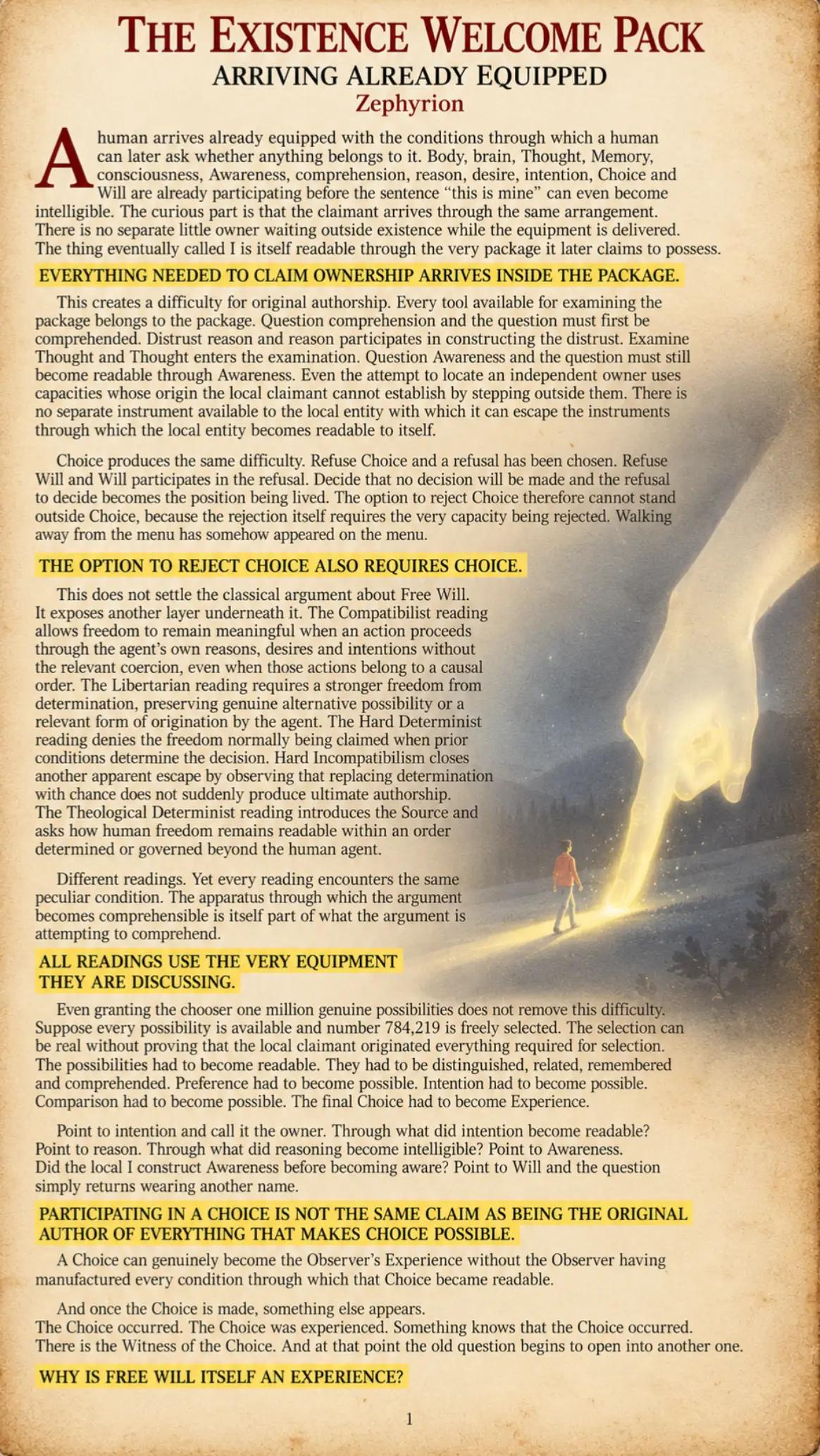 THE EXISTENCE WELCOME PACK
ARRIVING ALREADY EQUIPPED
Zephyrion

A human arrives already equipped with the conditions through which a human can later ask whether anything belongs to it. Body, brain, Thought, Memory, consciousness, Awareness, comprehension, reason, desire, intention, Choice and Will are already participating before the sentence "this is mine" can even become intelligible. The curious part is that the claimant arrives through the same arrangement. There is no separate little owner waiting outside existence while the equipment is delivered. The thing eventually called I is itself readable through the very package it later claims to possess.

EVERYTHING NEEDED TO CLAIM OWNERSHIP ARRIVES INSIDE THE PACKAGE.

This creates a difficulty for original authorship. Every tool available for examining the package belongs to the package. Question comprehension and the question must first be comprehended. Distrust reason and reason participates in constructing the distrust. Examine Thought and Thought enters the examination. Question Awareness and the question must still become readable through Awareness. Even the attempt to locate an independent owner uses capacities whose origin the local claimant cannot establish by stepping outside them. There is no separate instrument available to the local entity with which it can escape the instruments through which the local entity becomes readable to itself.

Choice produces the same difficulty. Refuse Choice and a refusal has been chosen. Refuse Will and Will participates in the refusal. Decide that no decision will be made and the refusal to decide becomes the position being lived. The option to reject Choice therefore cannot stand outside Choice, because the rejection itself requires the very capacity being rejected. Walking away from the menu has somehow appeared on the menu.

THE OPTION TO REJECT CHOICE ALSO REQUIRES CHOICE.

This does not settle the classical argument about Free Will. It exposes another layer underneath it. The Compatibilist reading allows freedom to remain meaningful when an action proceeds through the agent's own reasons, desires and intentions without the relevant coercion, even when those actions belong to a causal order. The Libertarian reading requires a stronger freedom from determination, preserving genuine alternative possibility or a relevant form of origination by the agent. The Hard Determinist reading denies the freedom normally being claimed when prior conditions determine the decision. Hard Incompatibilism closes another apparent escape by observing that replacing determination with chance does not suddenly produce ultimate authorship. The Theological Determinist reading introduces the Source and asks how human freedom remains readable within an order determined or governed beyond the human agent.

Different readings. Yet every reading encounters the same peculiar condition. The apparatus through which the argument becomes comprehensible is itself part of what the argument is attempting to comprehend.

ALL READINGS USE THE VERY EQUIPMENT THEY ARE DISCUSSING.

Even granting the chooser one million genuine possibilities does not remove this difficulty. Suppose every possibility is available and number 784,219 is freely selected. The selection can be real without proving that the local claimant originated everything required for selection. The possibilities had to become readable. They had to be distinguished, related, remembered and comprehended. Preference had to become possible. Intention had to become possible. Comparison had to become possible. The final Choice had to become Experience.

Point to intention and call it the owner. Through what did intention become readable? Point to reason. Through what did reasoning become intelligible? Point to Awareness. Did the local I construct Awareness before becoming aware? Point to Will and the question simply returns wearing another name.

PARTICIPATING IN A CHOICE IS NOT THE SAME CLAIM AS BEING THE ORIGINAL AUTHOR OF EVERYTHING THAT MAKES CHOICE POSSIBLE.

A Choice can genuinely become the Observer's Experience without the Observer having manufactured every condition through which that Choice became readable.

And once the Choice is made, something else appears.
The Choice occurred. The Choice was experienced. Something knows that the Choice occurred. There is the Witness of the Choice. And at that point the old question begins to open into another one.

WHY IS FREE WILL ITSELF AN EXPERIENCE?

1